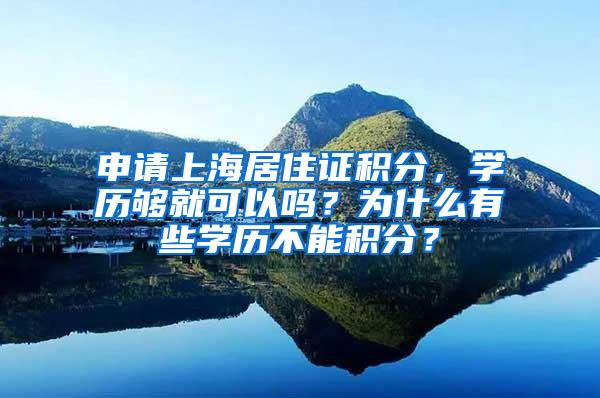 申请上海居住证积分，学历够就可以吗？为什么有些学历不能积分？